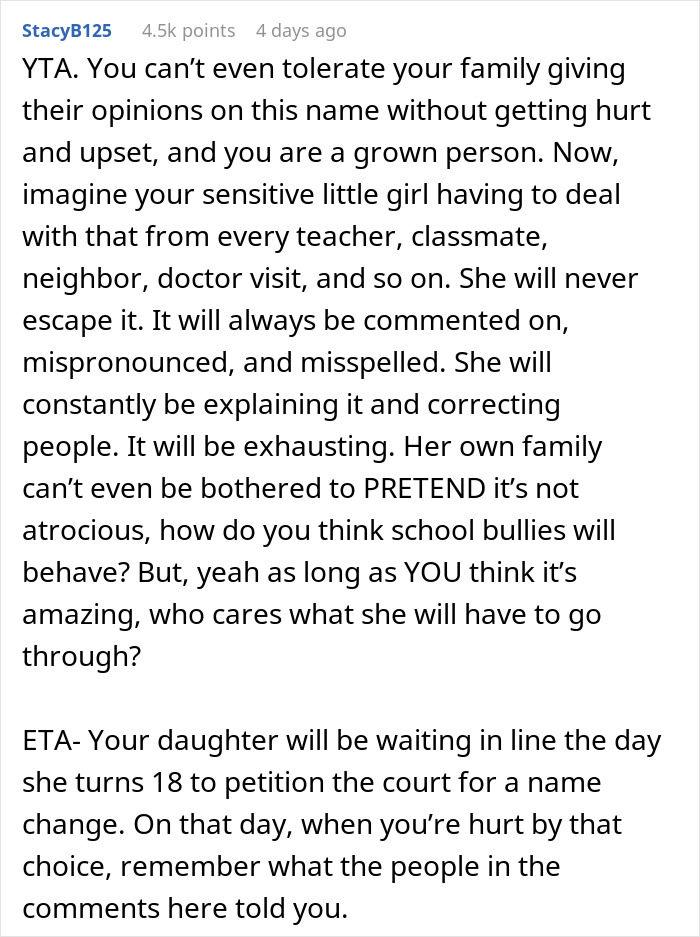 StacyB125 4.5k points 4 days ago

YTA. You can’t even tolerate your family giving their opinions on this name without getting hurt and upset, and you are a grown person. Now, imagine your sensitive little girl having to deal with that from every teacher, classmate, neighbor, doctor visit, and so on. She will never escape it. It will always be commented on, mispronounced, and misspelled. She will constantly be explaining it and correcting people. It will be exhausting. Her own family can’t even be bothered to PRETEND it’s not atrocious, how do you think school bullies will behave? But, yeah as long as YOU think it’s amazing, who cares what she will have to go through?

ETA- Your daughter will be waiting in line the day she turns 18 to petition the court for a name change. On that day, when you’re hurt by that choice, remember what the people in the comments here told you.